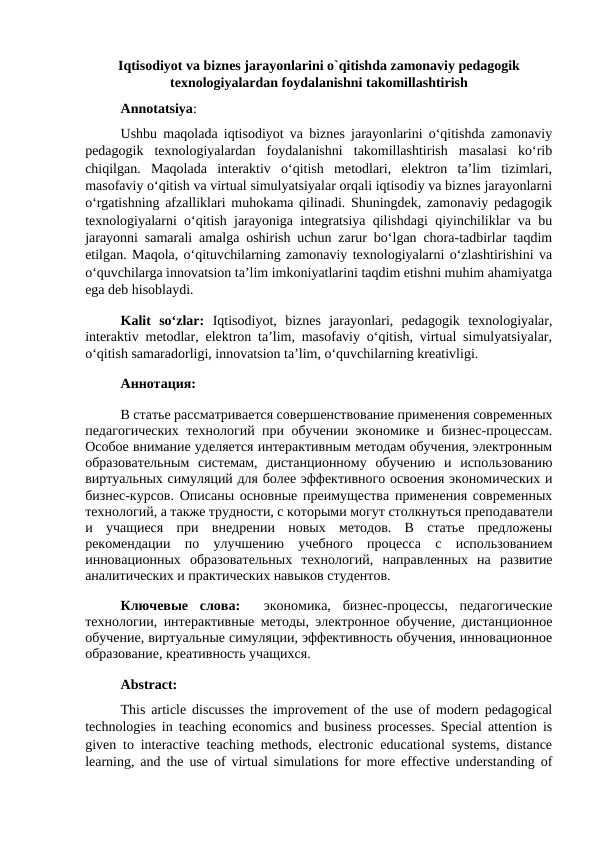 Iqtisodiyot va biznes jarayonlarini o`qitishda zamonaviy pedagogik texnologiyalardan foydalanishni takomillashtirish

Annotatsiya:

Ushbu maqolada iqtisodiyot va biznes jarayonlarini o‘qitishda zamonaviy pedagogik texnologiyalardan foydalanishni takomillashtirish masalasi ko‘rib chiqilgan. Maqolada interaktiv o‘qitish metodlari, elektron ta’lim tizimlari, masofaviy o‘qitish va virtual simulyatsiyalar orqali iqtisodiy va biznes jarayonlarni o‘rgatishning afzalliklari muhokama qilinadi. Shuningdek, zamonaviy pedagogik texnologiyalarni o‘qitish jarayoniga integratsiya qilishdagi qiyinchiliklar va bu jarayonni samarali amalga oshirish uchun zarur bo‘lgan chora-tadbirlar taqdim etilgan. Maqola, o‘qituvchilarning zamonaviy texnologiyalarni o‘zlashtirishini va o‘quvchilarga innovatsion ta’lim imkoniyatlarini taqdim etishni muhim ahamiyatga ega deb hisoblaydi.

Kalit so‘zlar: Iqtisodiyot, biznes jarayonlari, pedagogik texnologiyalar, interaktiv metodlar, elektron ta’lim, masofaviy o‘qitish, virtual simulyatsiyalar, o‘qitish samaradorligi, innovatsion ta’lim, o‘quvchilarning kreativligi.

Аннотация:

В статье рассматривается совершенствование применения современных педагогических технологий при обучении экономике и бизнес-процессам. Особое внимание уделяется интерактивным методам обучения, электронным образовательным системам, дистанционному обучению и использованию виртуальных симуляций для более эффективного освоения экономических и бизнес-курсов. Описаны основные преимущества применения современных технологий, а также трудности, с которыми могут столкнуться преподаватели и учащиеся при внедрении новых методов. В статье предложены рекомендации по улучшению учебного процесса с использованием инновационных образовательных технологий, направленных на развитие аналитических и практических навыков студентов.

Ключевые слова: экономика, бизнес-процессы, педагогические технологии, интерактивные методы, электронное обучение, дистанционное обучение, виртуальные симуляции, эффективность обучения, инновационное образование, креативность учащихся.

Abstract:

This article discusses the improvement of the use of modern pedagogical technologies in teaching economics and business processes. Special attention is given to interactive teaching methods, electronic educational systems, distance learning, and the use of virtual simulations for more effective understanding of